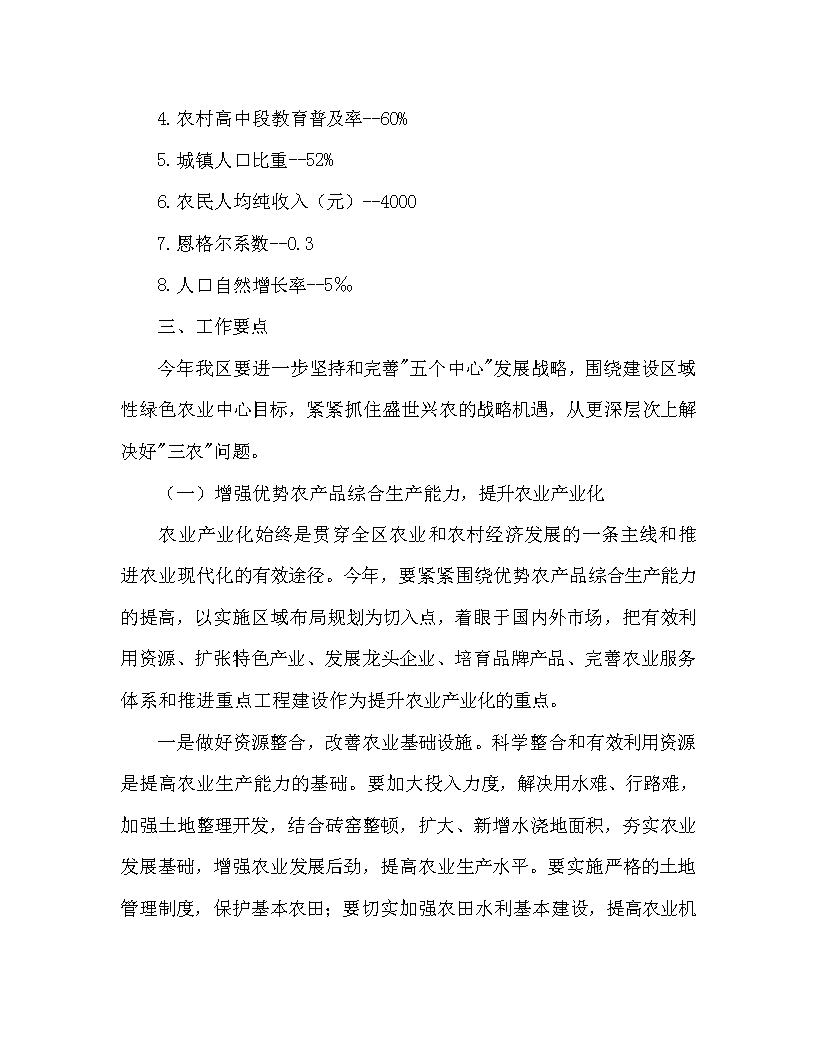 4.农村高中段教育普及率--60%

5.城镇人口比重--52%

6.农民人均纯收入（元）--4000

7.恩格尔系数--0.3

8.人口自然增长率--5‰

三、工作要点

今年我区要进一步坚持和完善"五个中心"发展战略，围绕建设区域性绿色农业中心目标，紧紧抓住盛世兴农的战略机遇，从更深层次上解决好"三农"问题。

（一）增强优势农产品综合生产能力，提升农业产业化

农业产业化始终是贯穿全区农业和农村经济发展的一条主线和推进农业现代化的有效途径。今年，要紧紧围绕优势农产品综合生产能力的提高，以实施区域布局规划为切入点，着眼于国内外市场，把有效利用资源、扩张特色产业、发展龙头企业、培育品牌产品、完善农业服务体系和推进重点工程建设作为提升农业产业化的重点。

一是做好资源整合，改善农业基础设施。科学整合和有效利用资源是提高农业生产能力的基础。要加大投入力度，解决用水难、行路难，加强土地整理开发，结合砖窑整顿，扩大、新增水浇地面积，夯实农业发展基础，增强农业发展后劲，提高农业生产水平。要实施严格的土地管理制度，保护基本农田；要切实加强农田水利基本建设，提高农业机